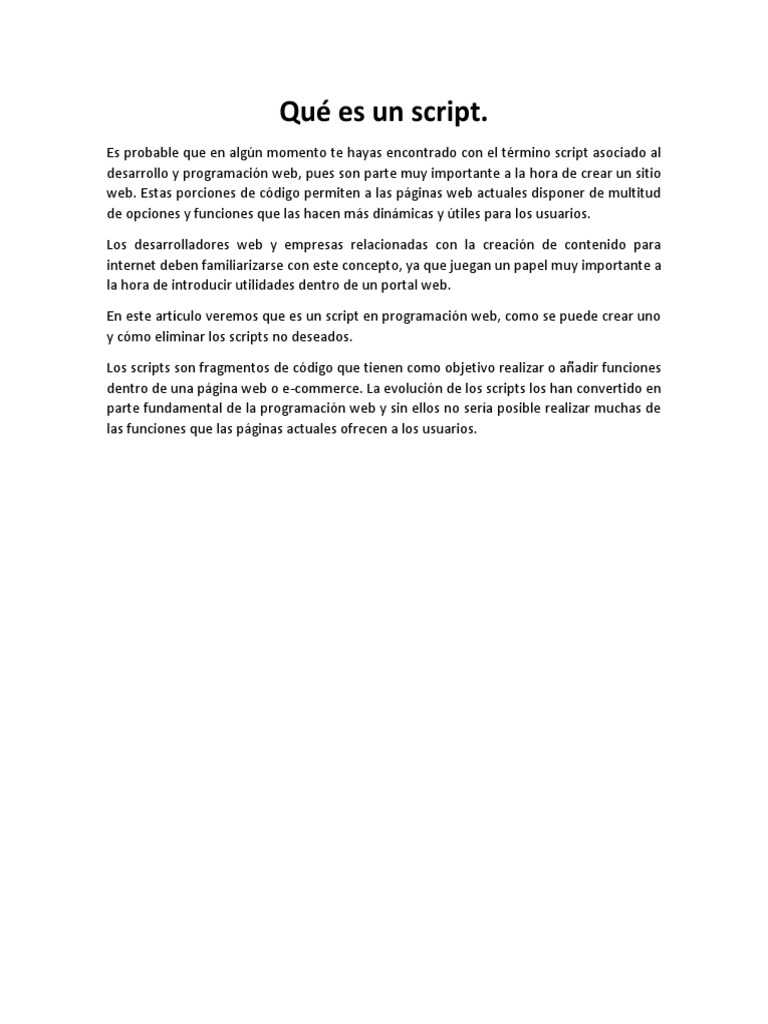 Qué es un script.

Es probable que en algún momento te hayas encontrado con el término script asociado al desarrollo y programación web, pues son parte muy importante a la hora de crear un sitio web. Estas porciones de código permiten a las páginas web actuales disponer de multitud de opciones y funciones que las hacen más dinámicas y útiles para los usuarios.

Los desarrolladores web y empresas relacionadas con la creación de contenido para internet deben familiarizarse con este concepto, ya que juegan un papel muy importante a la hora de introducir utilidades dentro de un portal web.

En este artículo veremos que es un script en programación web, como se puede crear uno y cómo eliminar los scripts no deseados.

Los scripts son fragmentos de código que tienen como objetivo realizar o añadir funciones dentro de una página web o e-commerce. La evolución de los scripts los han convertido en parte fundamental de la programación web y sin ellos no sería posible realizar muchas de las funciones que las páginas actuales ofrecen a los usuarios.